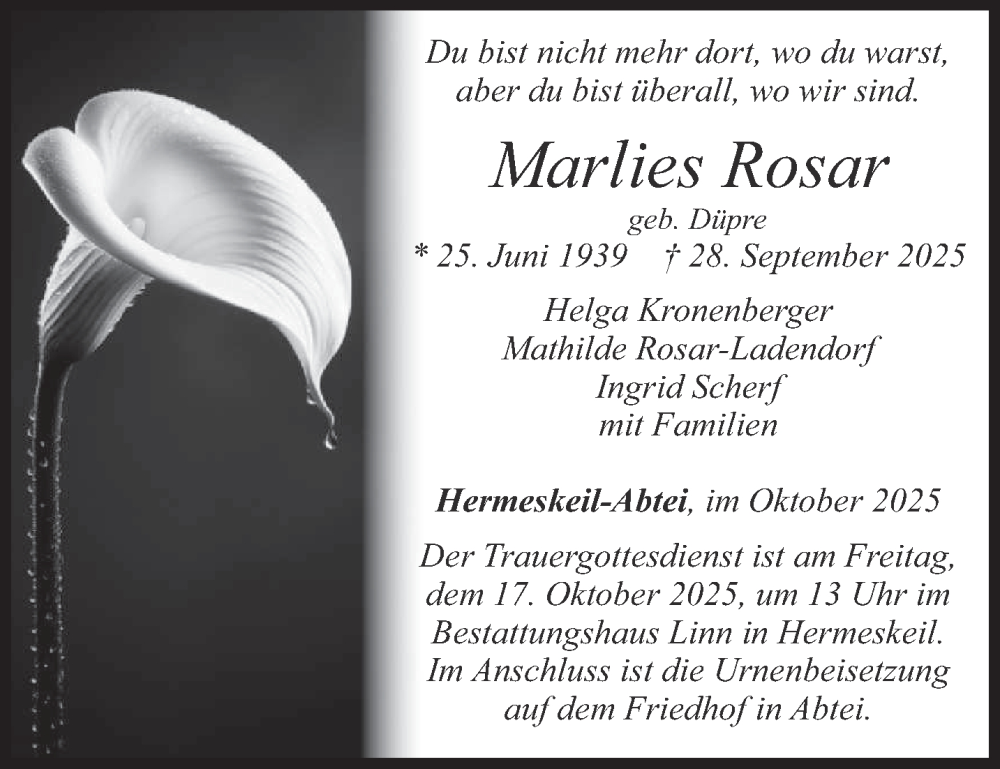 Du bist nicht mehr dort, wo du warst, aber du bist überall, wo wir sind.

Marlies Rosar

geb. Düpre

* 25. Juni 1939 † 28. September 2025

Helga Kronenberger
Mathilde Rosar-Ladendorf
Ingrid Scherf
mit Familien

Hermeskeil-Abtei, im Oktober 2025

Der Trauergottesdienst ist am Freitag, dem 17. Oktober 2025, um 13 Uhr im Bestattungshaus Linn in Hermeskeil. Im Anschluss ist die Urnenbeisetzung auf dem Friedhof in Abtei.